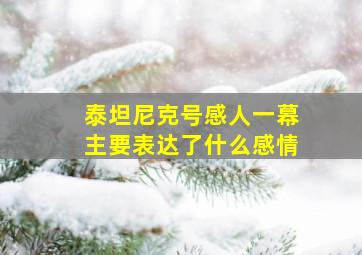 泰坦尼克号感人一幕
主要表达了什么感情